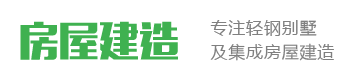 房屋建造

专注轻钢别墅
及集成房屋建造